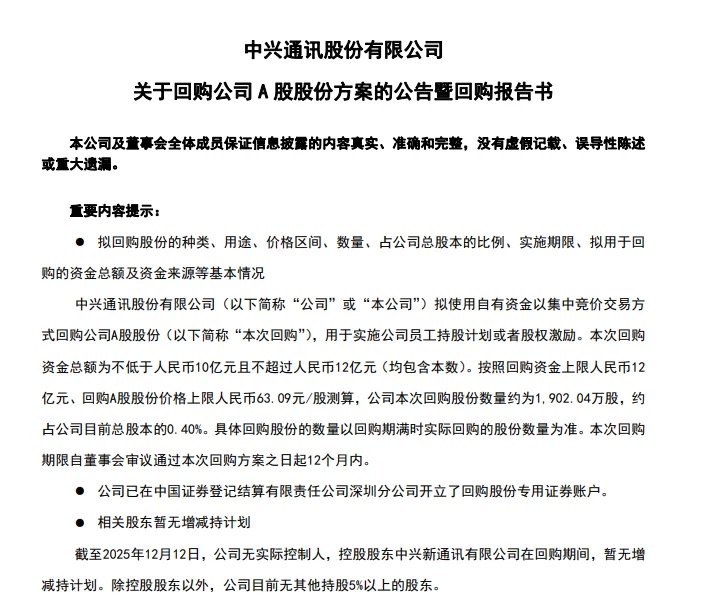 中兴通讯股份有限公司

关于回购公司 A 股股份方案的公告暨回购报告书

本公司及董事会全体成员保证信息披露的内容真实、准确和完整，没有虚假记载、误导性陈述或重大遗漏。

重要内容提示：

● 拟回购股份的种类、用途、价格区间、数量、占公司总股本的比例、实施期限、拟用于回购的资金总额及资金来源等基本情况

中兴通讯股份有限公司（以下简称“公司”或“本公司”）拟使用自有资金以集中竞价交易方式回购公司A股股份（以下简称“本次回购”），用于实施公司员工持股计划或者股权激励。本次回购资金总额为不低于人民币10亿元且不超过人民币12亿元（均包含本数）。按照回购资金上限人民币12亿元、回购A股股份价格上限人民币63.09元/股测算，公司本次回购股份数量约为1,902.04万股，约占公司目前总股本的0.40%。具体回购股份的数量以回购期满时实际回购的股份数量为准。本次回购期限自董事会审议通过本次回购方案之日起12个月内。

● 公司已在中国证券登记结算有限责任公司深圳分公司开立了回购股份专用证券账户。

● 相关股东暂无增减持计划

截至2025年12月12日，公司无实际控制人，控股股东中兴新通讯有限公司在回购期间，暂无增减持计划。除控股股东以外，公司目前无其他持股5%以上的股东。